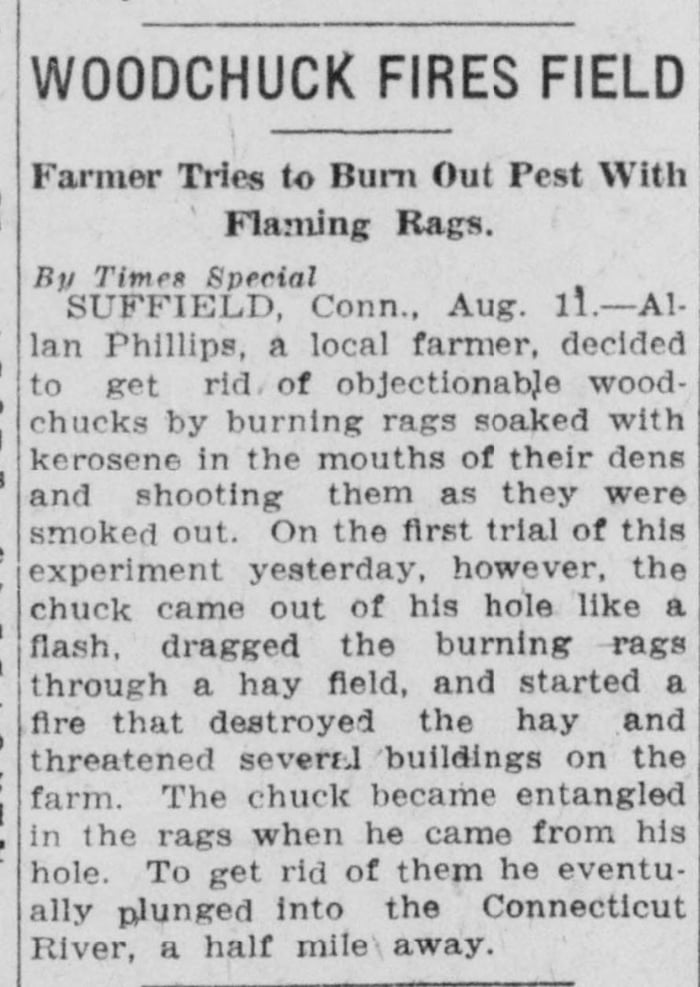 WOODCHUCK FIRES FIELD

Farmer Tries to Burn Out Pest With Flaming Rags.

By Times Special

SUFFIELD, Conn., Aug. 11.—Allan Phillips, a local farmer, decided to get rid of objectionable woodchucks by burning rags soaked with kerosene in the mouths of their dens and shooting them as they were smoked out. On the first trial of this experiment yesterday, however, the chuck came out of his hole like a flash, dragged the burning rags through a hay field, and started a fire that destroyed the hay and threatened several buildings on the farm. The chuck became entangled in the rags when he came from his hole. To get rid of them he eventually plunged into the Connecticut River, a half mile away.